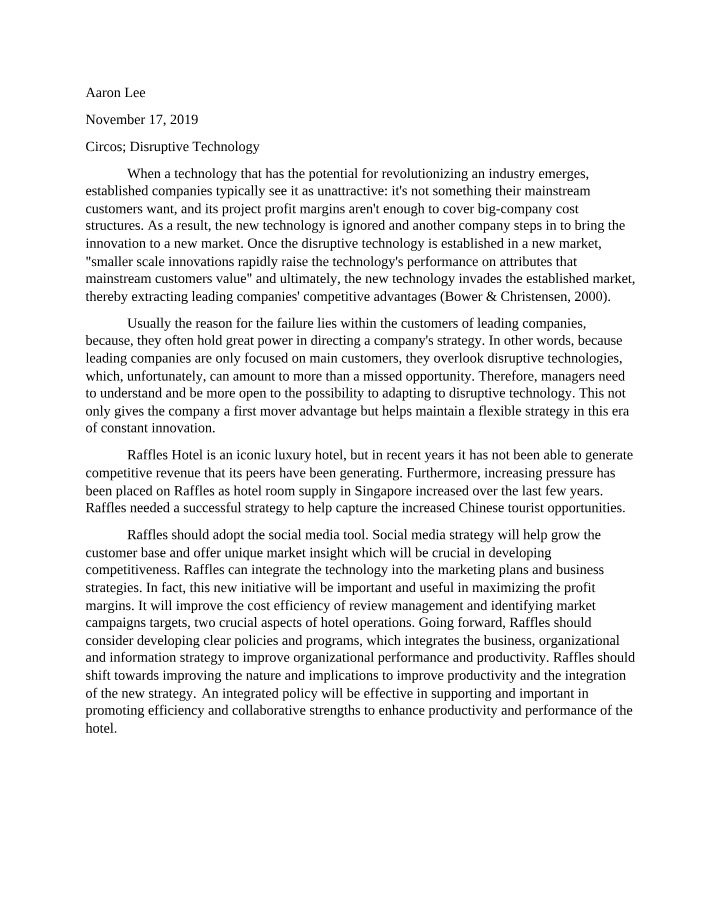 Aaron Lee

November 17, 2019

Circos; Disruptive Technology

When a technology that has the potential for revolutionizing an industry emerges, established companies typically see it as unattractive: it's not something their mainstream customers want, and its project profit margins aren't enough to cover big-company cost structures. As a result, the new technology is ignored and another company steps in to bring the innovation to a new market. Once the disruptive technology is established in a new market, "smaller scale innovations rapidly raise the technology's performance on attributes that mainstream customers value" and ultimately, the new technology invades the established market, thereby extracting leading companies' competitive advantages (Bower & Christensen, 2000).

Usually the reason for the failure lies within the customers of leading companies, because, they often hold great power in directing a company's strategy. In other words, because leading companies are only focused on main customers, they overlook disruptive technologies, which, unfortunately, can amount to more than a missed opportunity. Therefore, managers need to understand and be more open to the possibility to adapting to disruptive technology. This not only gives the company a first mover advantage but helps maintain a flexible strategy in this era of constant innovation.

Raffles Hotel is an iconic luxury hotel, but in recent years it has not been able to generate competitive revenue that its peers have been generating. Furthermore, increasing pressure has been placed on Raffles as hotel room supply in Singapore increased over the last few years. Raffles needed a successful strategy to help capture the increased Chinese tourist opportunities.

Raffles should adopt the social media tool. Social media strategy will help grow the customer base and offer unique market insight which will be crucial in developing competitiveness. Raffles can integrate the technology into the marketing plans and business strategies. In fact, this new initiative will be important and useful in maximizing the profit margins. It will improve the cost efficiency of review management and identifying market campaigns targets, two crucial aspects of hotel operations. Going forward, Raffles should consider developing clear policies and programs, which integrates the business, organizational and information strategy to improve organizational performance and productivity. Raffles should shift towards improving the nature and implications to improve productivity and the integration of the new strategy. An integrated policy will be effective in supporting and important in promoting efficiency and collaborative strengths to enhance productivity and performance of the hotel.